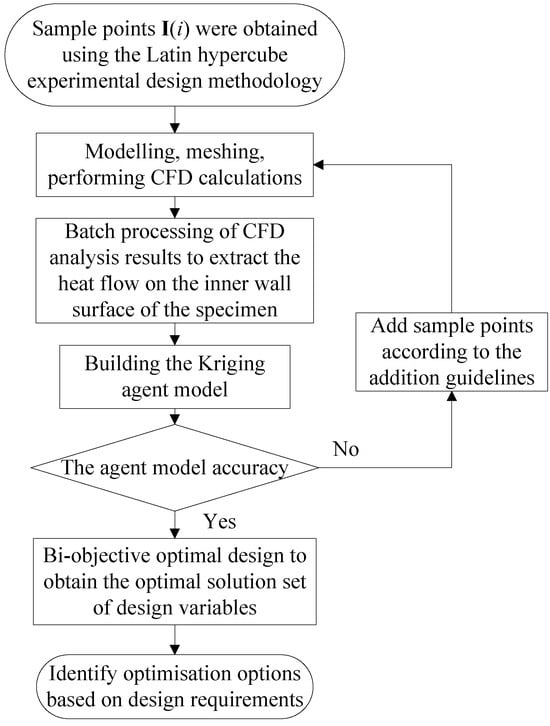 Sample points $\mathbf{I}(i)$ were obtained using the Latin hypercube experimental design methodology

Modelling, meshing, performing CFD calculations

Batch processing of CFD analysis results to extract the heat flow on the inner wall surface of the specimen

Building the Kriging agent model

The agent model accuracy

No

Add sample points according to the addition guidelines

Yes

Bi-objective optimal design to obtain the optimal solution set of design variables

Identify optimisation options based on design requirements